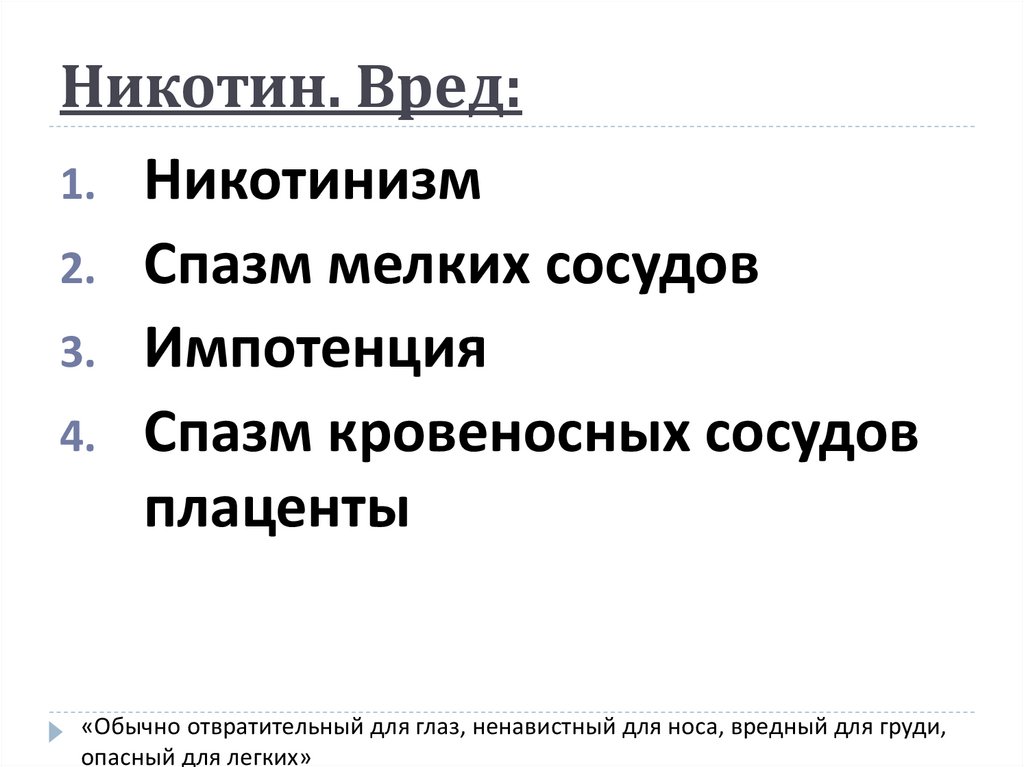 Никотин. Вред:

1. Никотинизм
2. Спазм мелких сосудов
3. Импотенция
4. Спазм кровеносных сосудов плаценты

«Обычно отвратительный для глаз, ненавистный для носа, вредный для груди, опасный для легких»